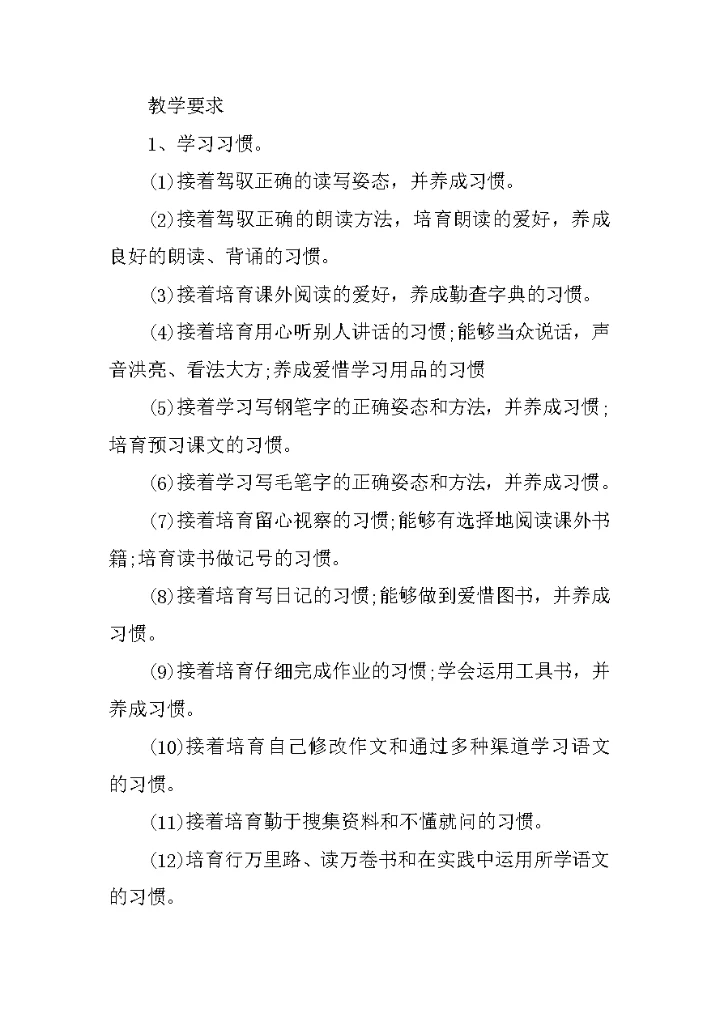 教学要求

1、学习习惯。

(1)接着驾驭正确的读写姿态，并养成习惯。

(2)接着驾驭正确的朗读方法，培育朗读的爱好，养成良好的朗读、背诵的习惯。

(3)接着培育课外阅读的爱好，养成勤查字典的习惯。

(4)接着培育用心听别人讲话的习惯;能够当众说话，声音洪亮、看法大方;养成爱惜学习用品的习惯

(5)接着学习写钢笔字的正确姿态和方法，并养成习惯;培育预习课文的习惯。

(6)接着学习写毛笔字的正确姿态和方法，并养成习惯。

(7)接着培育留心视察的习惯;能够有选择地阅读课外书籍;培育读书做记号的习惯。

(8)接着培育写日记的习惯;能够做到爱惜图书，并养成习惯。

(9)接着培育仔细完成作业的习惯;学会运用工具书，并养成习惯。

(10)接着培育自己修改作文和通过多种渠道学习语文的习惯。

(11)接着培育勤于搜集资料和不懂就问的习惯。

(12)培育行万里路、读万卷书和在实践中运用所学语文的习惯。